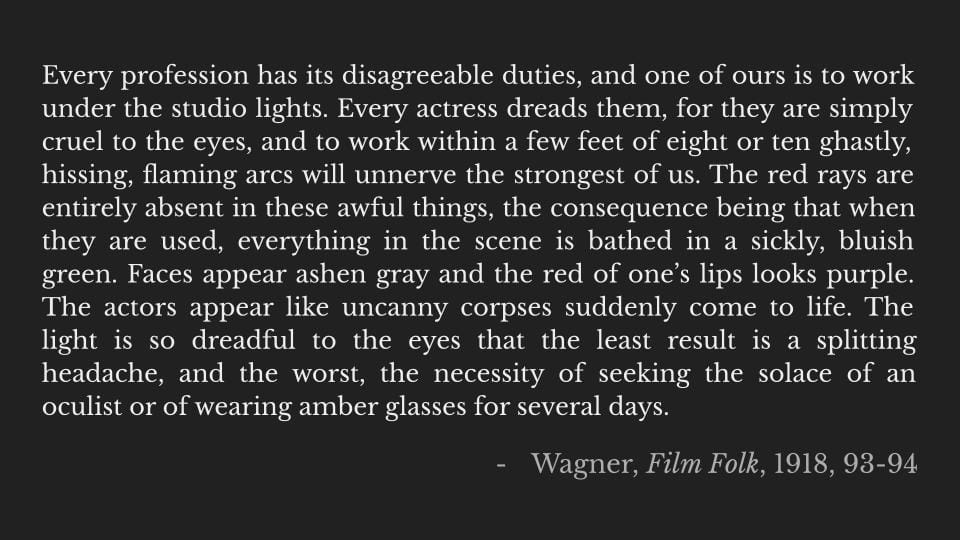 Every profession has its disagreeable duties, and one of ours is to work under the studio lights. Every actress dreads them, for they are simply cruel to the eyes, and to work within a few feet of eight or ten ghastly, hissing, flaming arcs will unnerve the strongest of us. The red rays are entirely absent in these awful things, the consequence being that when they are used, everything in the scene is bathed in a sickly, bluish green. Faces appear ashen gray and the red of one's lips looks purple. The actors appear like uncanny corpses suddenly come to life. The light is so dreadful to the eyes that the least result is a splitting headache, and the worst, the necessity of seeking the solace of an oculist or of wearing amber glasses for several days.

- Wagner, Film Folk, 1918, 93-94